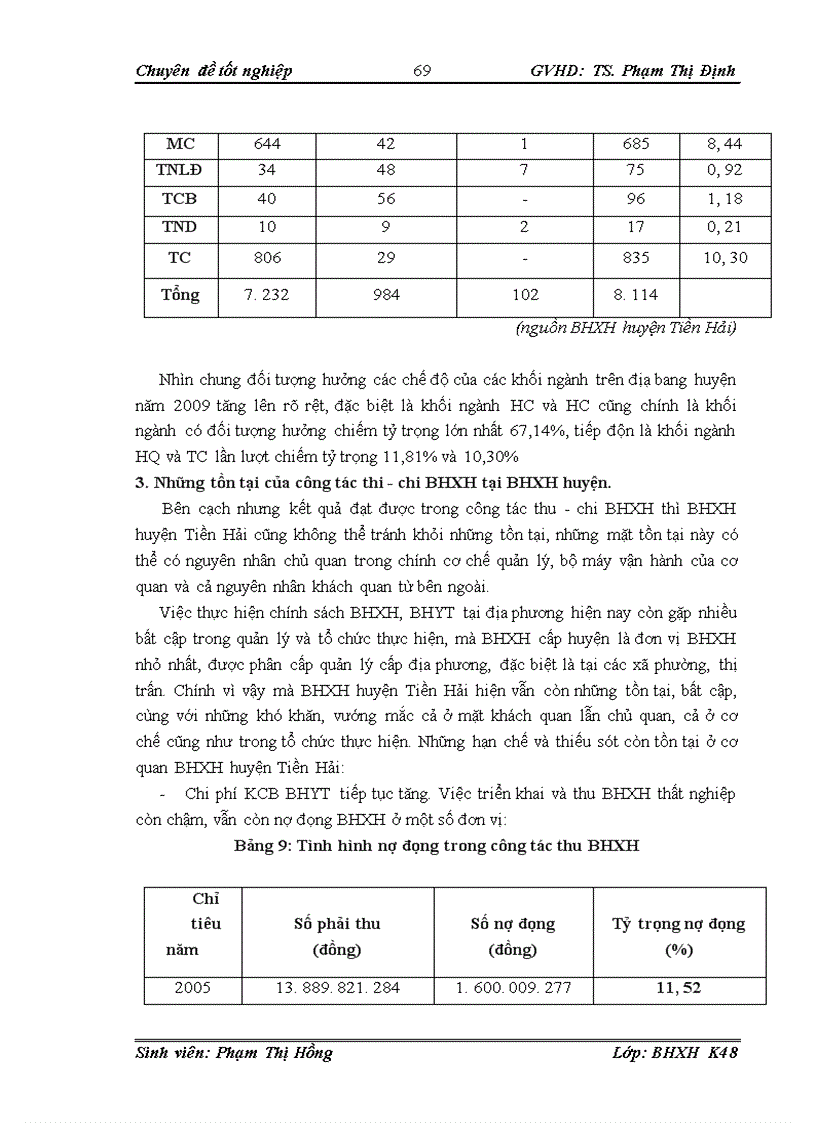 Chuyên đề tốt nghiệp 69 GVHD: TS. Phạm Thị Định

| MC | 644 | 42 | 1 | 685 | 8, 44 |
|---|---|---|---|---|---|
| TNLĐ | 34 | 48 | 7 | 75 | 0, 92 |
| TCB | 40 | 56 | - | 96 | 1, 18 |
| TND | 10 | 9 | 2 | 17 | 0, 21 |
| TC | 806 | 29 | - | 835 | 10, 30 |
| Tổng | 7. 232 | 984 | 102 | 8. 114 | |

(nguồn BHXH huyện Tiền Hải)

Nhìn chung đối tượng hưởng các chế độ của các khối ngành trên địa bang huyện năm 2009 tăng lên rõ rệt, đặc biệt là khối ngành HC và HC cũng chính là khối ngành có đối tượng hưởng chiếm tỷ trọng lớn nhất 67,14%, tiếp độn là khối ngành HQ và TC lần lượt chiếm tỷ trọng 11,81% và 10,30%

3. Những tồn tại của công tác thi - chi BHXH tại BHXH huyện.

Bên cạch nhưng kết quả đạt được trong công tác thu - chi BHXH thì BHXH huyện Tiền Hải cũng không thể tránh khỏi những tồn tại, những mặt tồn tại này có thể có nguyên nhân chủ quan trong chính cơ chế quản lý, bộ máy vận hành của cơ quan và cả nguyên nhân khách quan từ bên ngoài.

Việc thực hiện chính sách BHXH, BHYT tại địa phương hiện nay còn gặp nhiều bất cập trong quản lý và tổ chức thực hiện, mà BHXH cấp huyện là đơn vị BHXH nhỏ nhất, được phân cấp quản lý cấp địa phương, đặc biệt là tại các xã phường, thị trấn. Chính vì vậy mà BHXH huyện Tiền Hải hiện vẫn còn những tồn tại, bất cập, cùng với những khó khăn, vướng mắc cả ở mặt khách quan lẫn chủ quan, cả ở cơ chế cũng như trong tổ chức thực hiện. Những hạn chế và thiếu sót còn tồn tại ở cơ quan BHXH huyện Tiền Hải:

- Chi phí KCB BHYT tiếp tục tăng. Việc triển khai và thu BHXH thất nghiệp còn chậm, vẫn còn nợ đọng BHXH ở một số đơn vị:

Bảng 9: Tình hình nợ đọng trong công tác thu BHXH

| Chỉ tiêu năm | Số phải thu (đồng) | Số nợ đọng (đồng) | Tỷ trọng nợ đọng (%) |
|---|---|---|---|
| 2005 | 13. 889. 821. 284 | 1. 600. 009. 277 | 11, 52 |

Sinh viên: Phạm Thị Hồng Lớp: BHXH K48